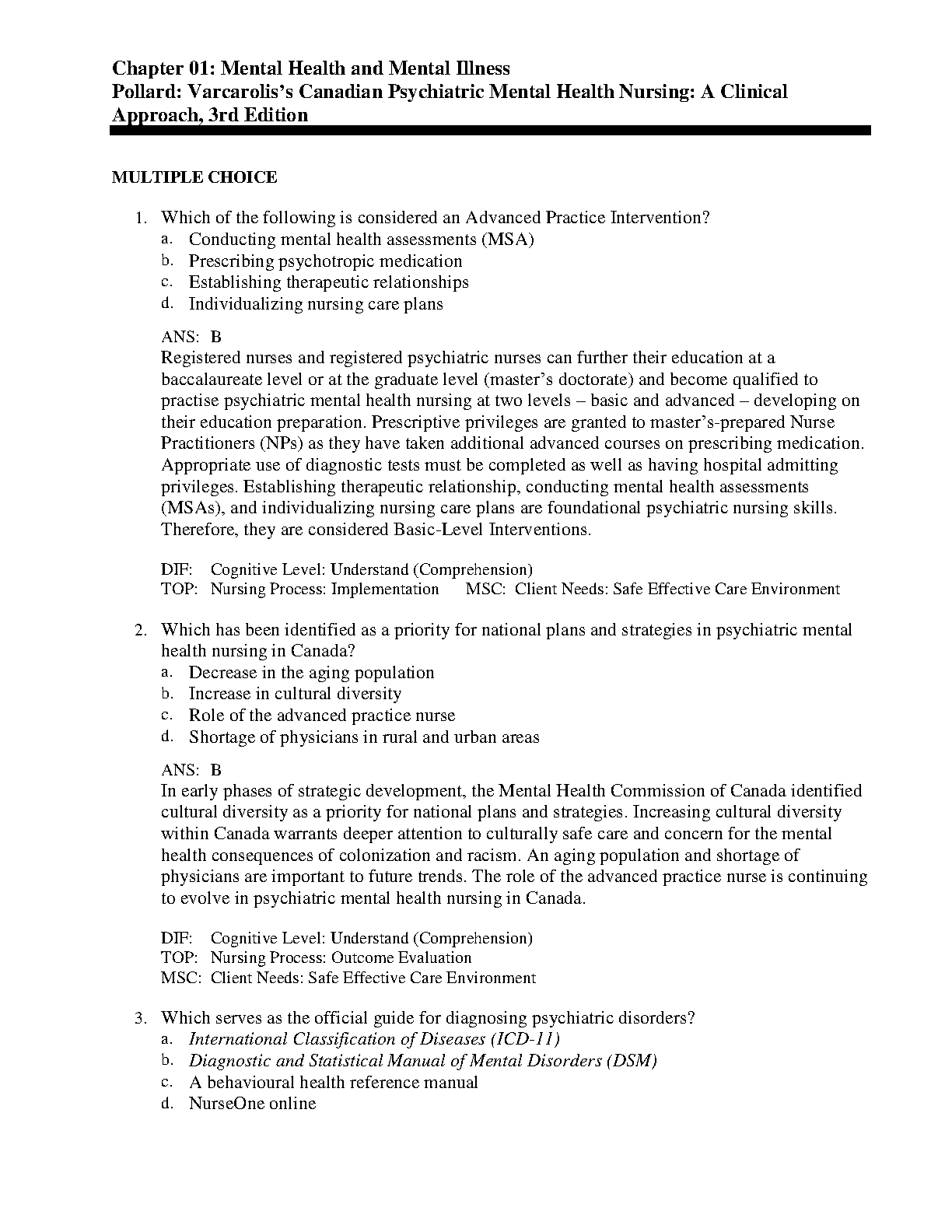 Chapter 01: Mental Health and Mental Illness
Pollard: Varcarolis's Canadian Psychiatric Mental Health Nursing: A Clinical Approach, 3rd Edition

MULTIPLE CHOICE

1. Which of the following is considered an Advanced Practice Intervention?
a. Conducting mental health assessments (MSA)
b. Prescribing psychotropic medication
c. Establishing therapeutic relationships
d. Individualizing nursing care plans

ANS: B
Registered nurses and registered psychiatric nurses can further their education at a baccalaureate level or at the graduate level (master's doctorate) and become qualified to practise psychiatric mental health nursing at two levels – basic and advanced – developing on their education preparation. Prescriptive privileges are granted to master's-prepared Nurse Practitioners (NPs) as they have taken additional advanced courses on prescribing medication. Appropriate use of diagnostic tests must be completed as well as having hospital admitting privileges. Establishing therapeutic relationship, conducting mental health assessments (MSAs), and individualizing nursing care plans are foundational psychiatric nursing skills. Therefore, they are considered Basic-Level Interventions.

DIF: Cognitive Level: Understand (Comprehension)
TOP: Nursing Process: Implementation MSC: Client Needs: Safe Effective Care Environment

2. Which has been identified as a priority for national plans and strategies in psychiatric mental health nursing in Canada?
a. Decrease in the aging population
b. Increase in cultural diversity
c. Role of the advanced practice nurse
d. Shortage of physicians in rural and urban areas

ANS: B
In early phases of strategic development, the Mental Health Commission of Canada identified cultural diversity as a priority for national plans and strategies. Increasing cultural diversity within Canada warrants deeper attention to culturally safe care and concern for the mental health consequences of colonization and racism. An aging population and shortage of physicians are important to future trends. The role of the advanced practice nurse is continuing to evolve in psychiatric mental health nursing in Canada.

DIF: Cognitive Level: Understand (Comprehension)
TOP: Nursing Process: Outcome Evaluation
MSC: Client Needs: Safe Effective Care Environment

3. Which serves as the official guide for diagnosing psychiatric disorders?
a. International Classification of Diseases (ICD-11)
b. Diagnostic and Statistical Manual of Mental Disorders (DSM)
c. A behavioural health reference manual
d. NurseOne online